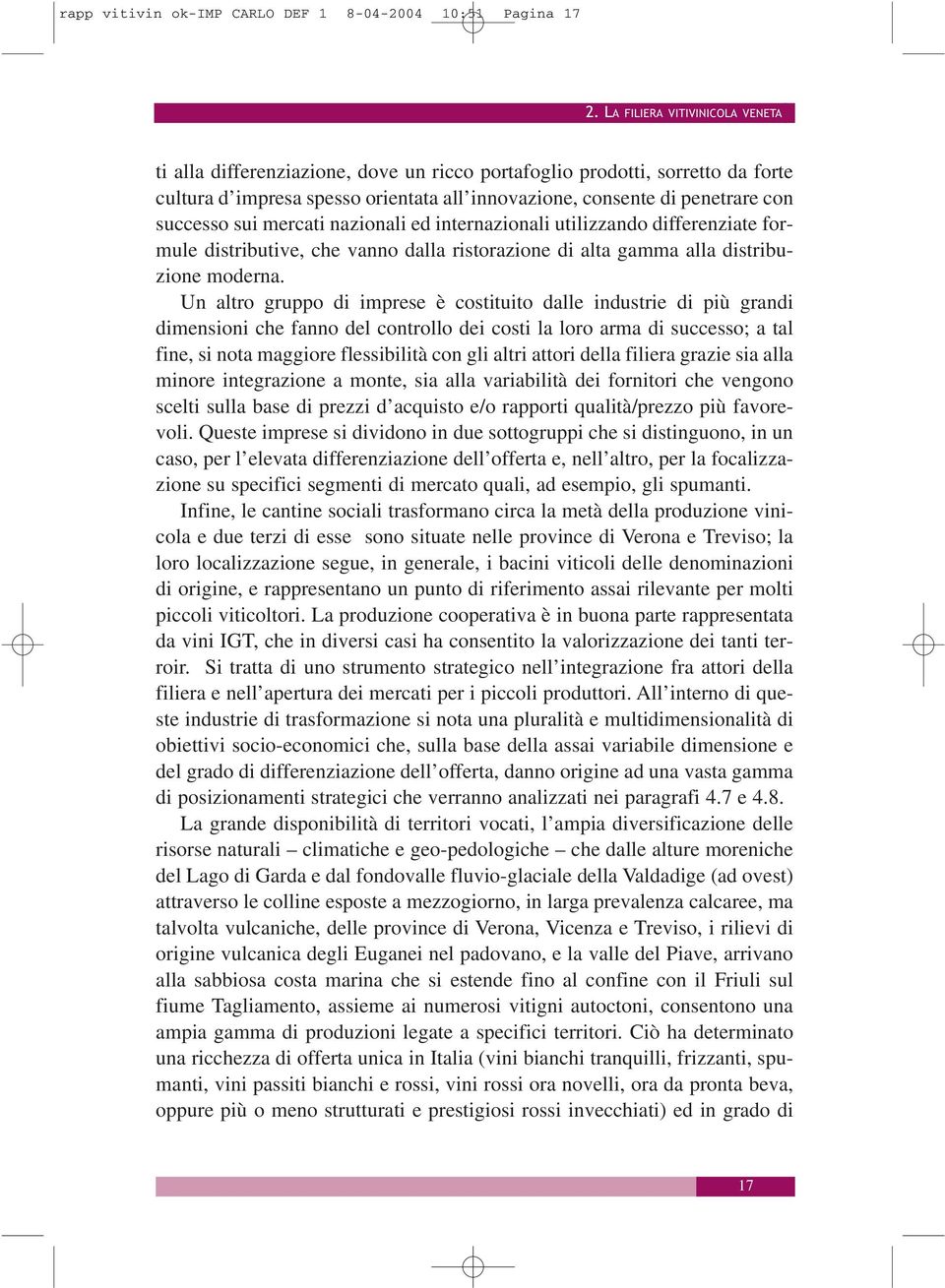 rapp vitivin ok-IMP CARLO DEF 1 8-04-2004 10:51 Pagina 17

2. LA FILIERA VITIVINICOLA VENETA

ti alla differenziazione, dove un ricco portafoglio prodotti, sorretto da forte cultura d'impresa spesso orientata all'innovazione, consente di penetrare con successo sui mercati nazionali ed internazionali utilizzando differenziate formule distributive, che vanno dalla ristorazione di alta gamma alla distribuzione moderna.

Un altro gruppo di imprese è costituito dalle industrie di più grandi dimensioni che fanno del controllo dei costi la loro arma di successo; a tal fine, si nota maggiore flessibilità con gli altri attori della filiera grazie sia alla minore integrazione a monte, sia alla variabilità dei fornitori che vengono scelti sulla base di prezzi d'acquisto e/o rapporti qualità/prezzo più favorevoli. Queste imprese si dividono in due sottogruppi che si distinguono, in un caso, per l'elevata differenziazione dell'offerta e, nell'altro, per la focalizzazione su specifici segmenti di mercato quali, ad esempio, gli spumanti.

Infine, le cantine sociali trasformano circa la metà della produzione vinicola e due terzi di esse sono situate nelle province di Verona e Treviso; la loro localizzazione segue, in generale, i bacini viticoli delle denominazioni di origine, e rappresentano un punto di riferimento assai rilevante per molti piccoli viticoltori. La produzione cooperativa è in buona parte rappresentata da vini IGT, che in diversi casi ha consentito la valorizzazione dei tanti terroir. Si tratta di uno strumento strategico nell'integrazione fra attori della filiera e nell'apertura dei mercati per i piccoli produttori. All'interno di queste industrie di trasformazione si nota una pluralità e multidimensionalità di obiettivi socio-economici che, sulla base della assai variabile dimensione e del grado di differenziazione dell'offerta, danno origine ad una vasta gamma di posizionamenti strategici che verranno analizzati nei paragrafi 4.7 e 4.8.

La grande disponibilità di territori vocati, l'ampia diversificazione delle risorse naturali – climatiche e geo-pedologiche – che dalle alture moreniche del Lago di Garda e dal fondovalle fluvio-glaciale della Valdadige (ad ovest) attraverso le colline esposte a mezzogiorno, in larga prevalenza calcaree, ma talvolta vulcaniche, delle province di Verona, Vicenza e Treviso, i rilievi di origine vulcanica degli Euganei nel padovano, e la valle del Piave, arrivano alla sabbiosa costa marina che si estende fino al confine con il Friuli sul fiume Tagliamento, assieme ai numerosi vitigni autoctoni, consentono una ampia gamma di produzioni legate a specifici territori. Ciò ha determinato una ricchezza di offerta unica in Italia (vini bianchi tranquilli, frizzanti, spumanti, vini passiti bianchi e rossi, vini rossi ora novelli, ora da pronta beva, oppure più o meno strutturati e prestigiosi rossi invecchiati) ed in grado di

17